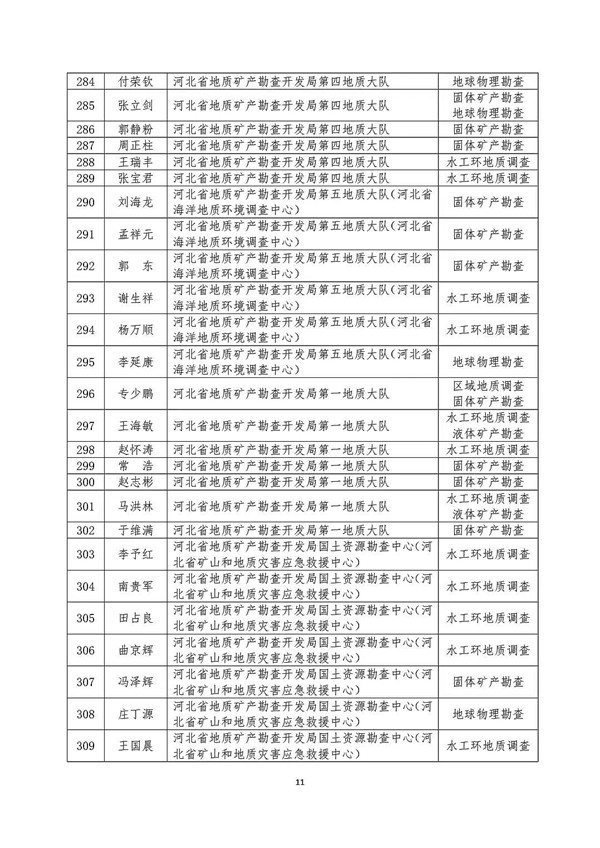 | 284 | 付荣钦 | 河北省地质矿产勘查开发局第四地质大队 | 地球物理勘查 |
|---|---|---|---|
| 285 | 张立剑 | 河北省地质矿产勘查开发局第四地质大队 | 固体矿产勘查 地球物理勘查 |
| 286 | 郭静粉 | 河北省地质矿产勘查开发局第四地质大队 | 固体矿产勘查 |
| 287 | 周正柱 | 河北省地质矿产勘查开发局第四地质大队 | 固体矿产勘查 |
| 288 | 王瑞丰 | 河北省地质矿产勘查开发局第四地质大队 | 水工环地质调查 |
| 289 | 张宝君 | 河北省地质矿产勘查开发局第四地质大队 | 水工环地质调查 |
| 290 | 刘海龙 | 河北省地质矿产勘查开发局第五地质大队（河北省海洋地质环境调查中心） | 固体矿产勘查 |
| 291 | 孟祥元 | 河北省地质矿产勘查开发局第五地质大队（河北省海洋地质环境调查中心） | 固体矿产勘查 |
| 292 | 郭　东 | 河北省地质矿产勘查开发局第五地质大队（河北省海洋地质环境调查中心） | 固体矿产勘查 |
| 293 | 谢生祥 | 河北省地质矿产勘查开发局第五地质大队（河北省海洋地质环境调查中心） | 水工环地质调查 |
| 294 | 杨万顺 | 河北省地质矿产勘查开发局第五地质大队（河北省海洋地质环境调查中心） | 水工环地质调查 |
| 295 | 李延康 | 河北省地质矿产勘查开发局第五地质大队（河北省海洋地质环境调查中心） | 地球物理勘查 |
| 296 | 专少鹏 | 河北省地质矿产勘查开发局第一地质大队 | 区域地质调查 固体矿产勘查 |
| 297 | 王海敏 | 河北省地质矿产勘查开发局第一地质大队 | 水工环地质调查 液体矿产勘查 |
| 298 | 赵怀涛 | 河北省地质矿产勘查开发局第一地质大队 | 水工环地质调查 |
| 299 | 常　浩 | 河北省地质矿产勘查开发局第一地质大队 | 固体矿产勘查 |
| 300 | 赵志彬 | 河北省地质矿产勘查开发局第一地质大队 | 固体矿产勘查 |
| 301 | 马洪林 | 河北省地质矿产勘查开发局第一地质大队 | 水工环地质调查 液体矿产勘查 |
| 302 | 于维满 | 河北省地质矿产勘查开发局第一地质大队 | 固体矿产勘查 |
| 303 | 李予红 | 河北省地质矿产勘查开发局国土资源勘查中心（河北省矿山和地质灾害应急救援中心） | 水工环地质调查 |
| 304 | 南贵军 | 河北省地质矿产勘查开发局国土资源勘查中心（河北省矿山和地质灾害应急救援中心） | 水工环地质调查 |
| 305 | 田占良 | 河北省地质矿产勘查开发局国土资源勘查中心（河北省矿山和地质灾害应急救援中心） | 水工环地质调查 |
| 306 | 曲京辉 | 河北省地质矿产勘查开发局国土资源勘查中心（河北省矿山和地质灾害应急救援中心） | 水工环地质调查 |
| 307 | 冯泽辉 | 河北省地质矿产勘查开发局国土资源勘查中心（河北省矿山和地质灾害应急救援中心） | 固体矿产勘查 |
| 308 | 庄丁源 | 河北省地质矿产勘查开发局国土资源勘查中心（河北省矿山和地质灾害应急救援中心） | 地球物理勘查 |
| 309 | 王国晨 | 河北省地质矿产勘查开发局国土资源勘查中心（河北省矿山和地质灾害应急救援中心） | 水工环地质调查 |

11